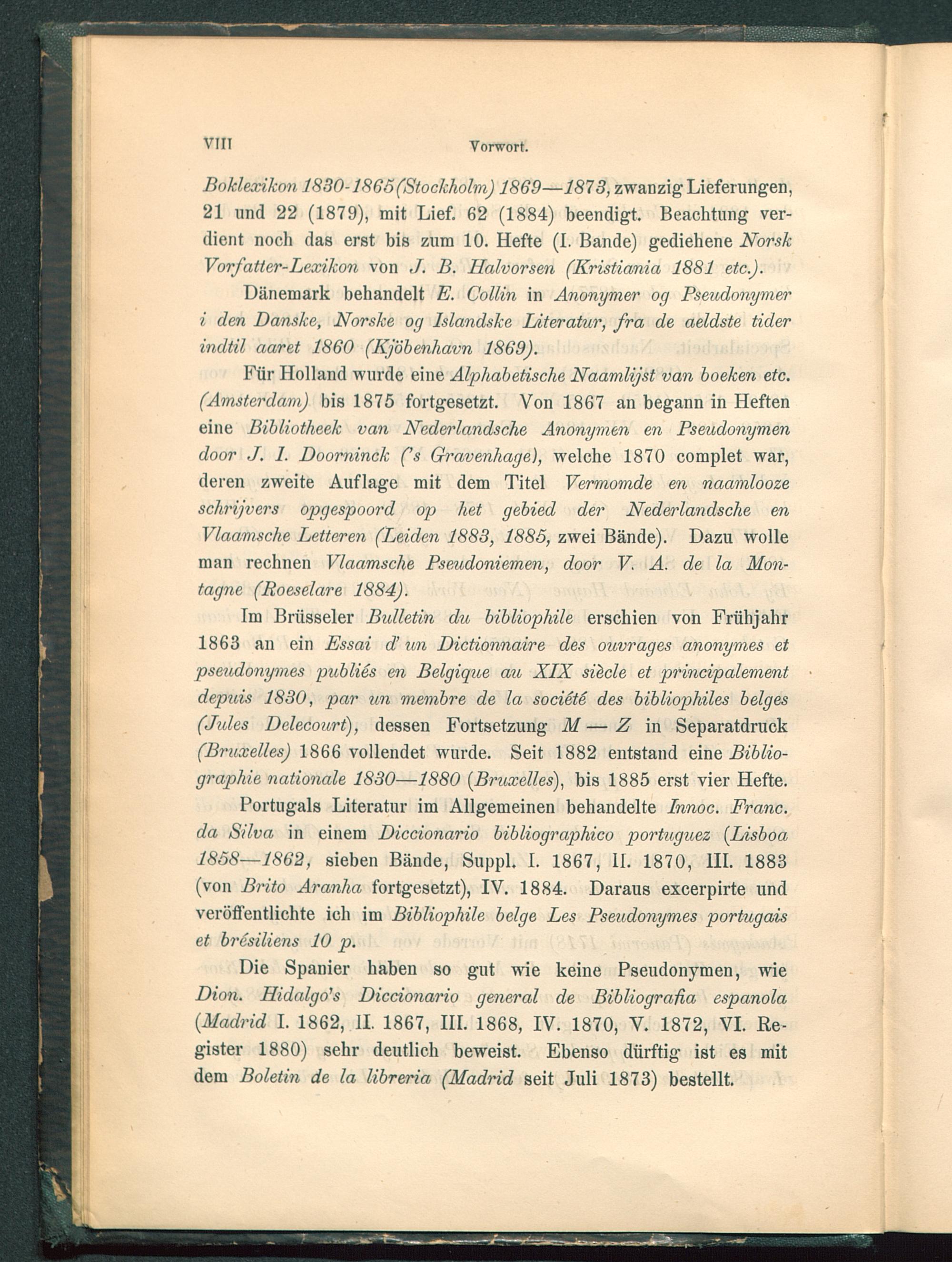 VIII Vorwort.

Boklexikon 1830-1865 (Stockholm) 1869—1873, zwanzig Lieferungen, 21 und 22 (1879), mit Lief. 62 (1884) beendigt. Beachtung verdient noch das erst bis zum 10. Hefte (I. Bande) gediehene Norsk Vorfatter-Lexikon von J. B. Halvorsen (Kristiania 1881 etc.).

Dänemark behandelt E. Collin in Anonymer og Pseudonymer i den Danske, Norske og Islandske Literatur, fra de aeldste tider indtil aaret 1860 (Kjöbenhavn 1869).

Für Holland wurde eine Alphabetische Naamlijst van boeken etc. (Amsterdam) bis 1875 fortgesetzt. Von 1867 an begann in Heften eine Bibliotheek van Nederlandsche Anonymen en Pseudonymen door J. I. Doorninck ('s Gravenhage), welche 1870 complet war, deren zweite Auflage mit dem Titel Vermomde en naamlooze schrijvers opgespoord op het gebied der Nederlandsche en Vlaamsche Letteren (Leiden 1883, 1885, zwei Bände). Dazu wolle man rechnen Vlaamsche Pseudoniemen, door V. A. de la Montagne (Roeselare 1884).

Im Brüsseler Bulletin du bibliophile erschien von Frühjahr 1863 an ein Essai d' un Dictionnaire des ouvrages anonymes et pseudonymes publiés en Belgique au XIX siècle et principalement depuis 1830, par un membre de la société des bibliophiles belges (Jules Delecourt), dessen Fortsetzung M — Z in Separatdruck (Bruxelles) 1866 vollendet wurde. Seit 1882 entstand eine Bibliographie nationale 1830—1880 (Bruxelles), bis 1885 erst vier Hefte.

Portugals Literatur im Allgemeinen behandelte Innoc. Franc. da Silva in einem Diccionario bibliographico portuguez (Lisboa 1858—1862, sieben Bände, Suppl. I. 1867, II. 1870, III. 1883 (von Brito Aranha fortgesetzt), IV. 1884. Daraus excerpirte und veröffentlichte ich im Bibliophile belge Les Pseudonymes portugais et brésiliens 10 p.

Die Spanier haben so gut wie keine Pseudonymen, wie Dion. Hidalgo's Diccionario general de Bibliografia espanola (Madrid I. 1862, II. 1867, III. 1868, IV. 1870, V. 1872, VI. Register 1880) sehr deutlich beweist. Ebenso dürftig ist es mit dem Boletin de la libreria (Madrid seit Juli 1873) bestellt.